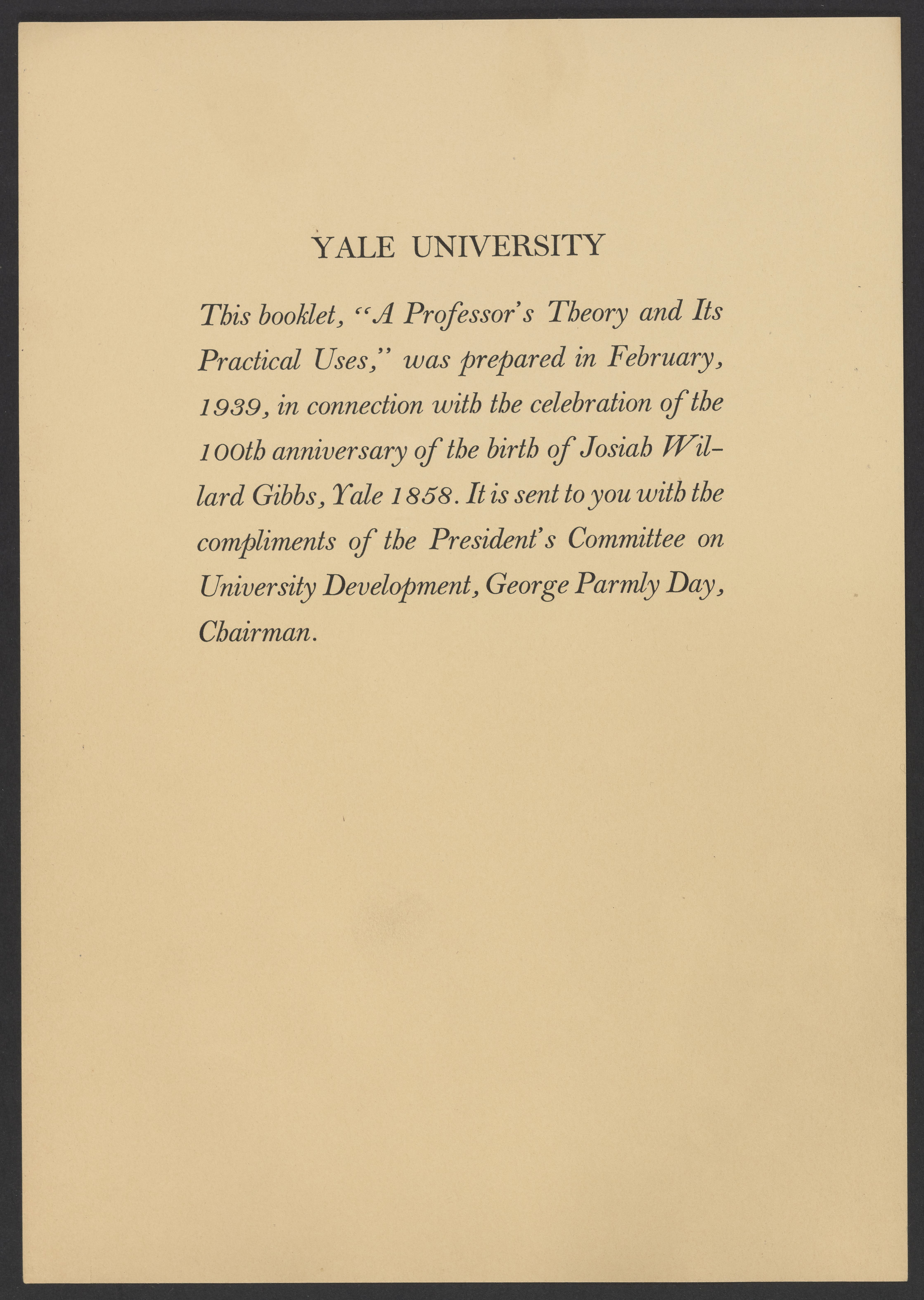 YALE UNIVERSITY

This booklet, "A Professor's Theory and Its Practical Uses," was prepared in February, 1939, in connection with the celebration of the 100th anniversary of the birth of Josiah Willard Gibbs, Yale 1858. It is sent to you with the compliments of the President's Committee on University Development, George Parmly Day, Chairman.